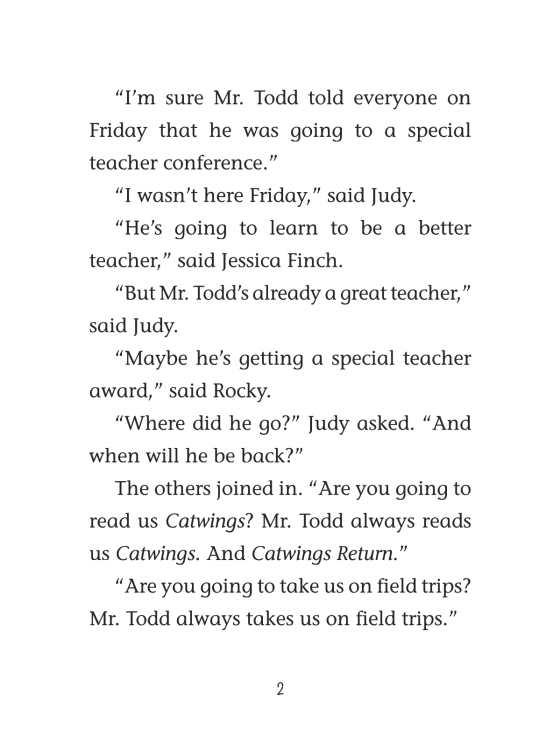 “I’m sure Mr. Todd told everyone on Friday that he was going to a special teacher conference.”

“I wasn’t here Friday,” said Judy.

“He’s going to learn to be a better teacher,” said Jessica Finch.

“But Mr. Todd’s already a great teacher,” said Judy.

“Maybe he’s getting a special teacher award,” said Rocky.

“Where did he go?” Judy asked. “And when will he be back?”

The others joined in. “Are you going to read us Catwings? Mr. Todd always reads us Catwings. And Catwings Return.”

“Are you going to take us on field trips? Mr. Todd always takes us on field trips.”

2